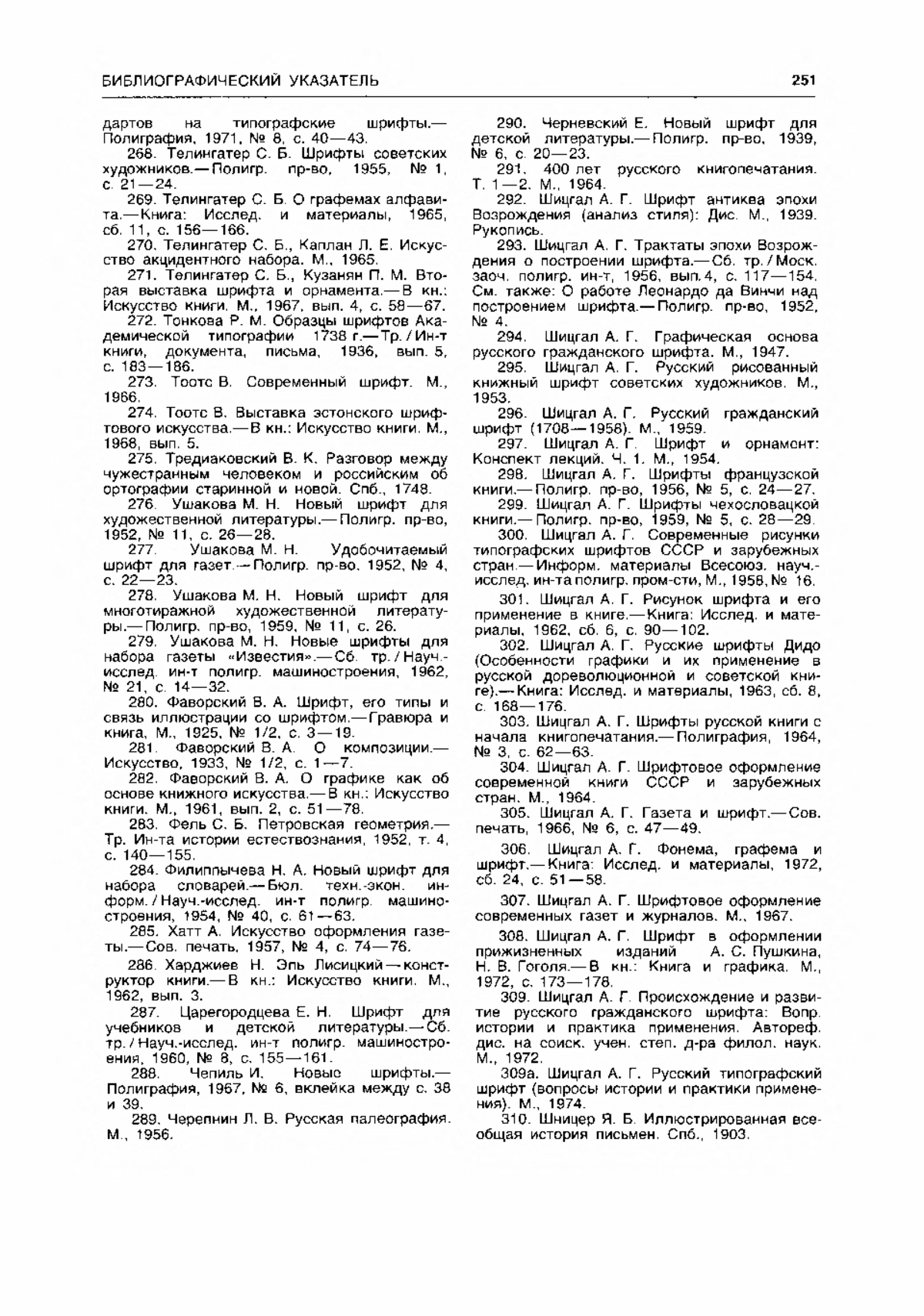 БИБЛИОГРАФИЧЕСКИЙ УКАЗАТЕЛЬ

251

дартов на типографские шрифты.— Полиграфия, 1971, № 8, с. 40—43.

268. Телингатер С. Б. Шрифты советских художников.— Полигр. пр-во, 1955, № 1, с. 21—24.

269. Телингатер С. Б. О графемах алфавита.— Книга: Исслед. и материалы, 1965, сб. 11, с. 156—166.

270. Телингатер С. Б., Каплан Л. Е. Искусство акцидентного набора. М., 1965.

271. Телингатер С. Б., Кузанян П. М. Вторая выставка шрифта и орнамента.— В кн.: Искусство книги. М., 1967, вып. 4, с. 58—67.

272. Тонкова Р. М. Образцы шрифтов Академической типографии 1738 г.— Тр. / Ин-т книги, документа, письма, 1936, вып. 5, с. 183—186.

273. Тоотс В. Современный шрифт. М., 1966.

274. Тоотс В. Выставка эстонского шрифтового искусства.— В кн.: Искусство книги. М., 1968, вып. 5.

275. Тредиаковский В. К. Разговор между чужестранным человеком и российским об ортографии старинной и новой. Спб., 1748.

276. Ушакова М. Н. Новый шрифт для художественной литературы.— Полигр. пр-во, 1952, № 11, с. 26—28.

277. Ушакова М. Н. Удобочитаемый шрифт для газет.— Полигр. пр-во, 1952, № 4, с. 22—23.

278. Ушакова М. Н. Новый шрифт для многотиражной художественной литературы.— Полигр. пр-во, 1959, № 11, с. 26.

279. Ушакова М. Н. Новые шрифты для набора газеты «Известия».— Сб. тр. / Науч.-исслед. ин-т полигр. машиностроения, 1962, № 21, с. 14—32.

280. Фаворский В. А. Шрифт, его типы и связь иллюстрации со шрифтом.— Гравюра и книга, М., 1925, № 1/2, с. 3—19.

281. Фаворский В. А. О композиции.— Искусство, 1933, № 1/2, с. 1—7.

282. Фаворский В. А. О графике как об основе книжного искусства.— В кн.: Искусство книги. М., 1961, вып. 2, с. 51—78.

283. Фель С. Б. Петровская геометрия.— Тр. Ин-та истории естествознания, 1952, т. 4, с. 140—155.

284. Филиппычева Н. А. Новый шрифт для набора словарей.— Бюл. техн.-экон. информ. / Науч.-исслед. ин-т полигр. машиностроения, 1954, № 40, с. 61—63.

285. Хатт А. Искусство оформления газеты.— Сов. печать, 1957, № 4, с. 74—76.

286. Харджиев Н. Эль Лисицкий — конструктор книги.— В кн.: Искусство книги. М., 1962, вып. 3.

287. Царегородцева Е. Н. Шрифт для учебников и детской литературы.— Сб. тр. / Науч.-исслед. ин-т полигр. машиностроения, 1960, № 8, с. 155—161.

288. Чепиль И. Новые шрифты.— Полиграфия, 1967, № 6, вклейка между с. 38 и 39.

289. Черепнин Л. В. Русская палеография. М., 1956.

290. Черневский Е. Новый шрифт для детской литературы.— Полигр. пр-во, 1939, № 6, с. 20—23.

291. 400 лет русского книгопечатания. Т. 1—2. М., 1964.

292. Шицгал А. Г. Шрифт антиква эпохи Возрождения (анализ стиля): Дис. М., 1939. Рукопись.

293. Шицгал А. Г. Трактаты эпохи Возрождения о построении шрифта.— Сб. тр. / Моск. заоч. полигр. ин-т, 1956, вып. 4, с. 117—154. См. также: О работе Леонардо да Винчи над построением шрифта.— Полигр. пр-во, 1952, № 4.

294. Шицгал А. Г. Графическая основа русского гражданского шрифта. М., 1947.

295. Шицгал А. Г. Русский рисованный книжный шрифт советских художников. М., 1953.

296. Шицгал А. Г. Русский гражданский шрифт (1708—1958). М., 1959.

297. Шицгал А. Г. Шрифт и орнамент: Конспект лекций. Ч. 1. М., 1954.

298. Шицгал А. Г. Шрифты французской книги.— Полигр. пр-во, 1956, № 5, с. 24—27.

299. Шицгал А. Г. Шрифты чехословацкой книги.— Полигр. пр-во, 1959, № 5, с. 28—29.

300. Шицгал А. Г. Современные рисунки типографских шрифтов СССР и зарубежных стран.— Информ. материалы Всесоюз. науч.-исслед. ин-та полигр. пром-сти, М., 1958, № 16.

301. Шицгал А. Г. Рисунок шрифта и его применение в книге.— Книга: Исслед. и материалы, 1962, сб. 6, с. 90—102.

302. Шицгал А. Г. Русские шрифты Дидо (Особенности графики и их применение в русской дореволюционной и советской книге).— Книга: Исслед. и материалы, 1963, сб. 8, с. 168—176.

303. Шицгал А. Г. Шрифты русской книги с начала книгопечатания.— Полиграфия, 1964, № 3, с. 62—63.

304. Шицгал А. Г. Шрифтовое оформление современной книги СССР и зарубежных стран. М., 1964.

305. Шицгал А. Г. Газета и шрифт.— Сов. печать, 1966, № 6, с. 47—49.

306. Шицгал А. Г. Фонема, графема и шрифт.— Книга: Исслед. и материалы, 1972, сб. 24, с. 51—58.

307. Шицгал А. Г. Шрифтовое оформление современных газет и журналов. М., 1967.

308. Шицгал А. Г. Шрифт в оформлении прижизненных изданий А. С. Пушкина, Н. В. Гоголя.— В кн.: Книга и графика. М., 1972, с. 173—178.

309. Шицгал А. Г. Происхождение и развитие русского гражданского шрифта: Вопр. истории и практика применения. Автореф. дис. на соиск. учен. степ. д-ра филол. наук. М., 1972.

309а. Шицгал А. Г. Русский типографский шрифт (вопросы истории и практики применения). М., 1974.

310. Шницер Я. Б. Иллюстрированная всеобщая история письмен. Спб., 1903.